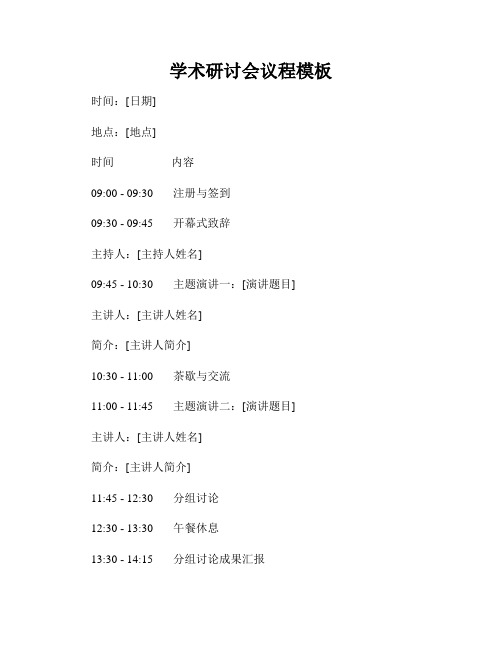 学术研讨会议程模板

时间：[日期]

地点：[地点]

时间　　　　内容

09:00 - 09:30　　注册与签到

09:30 - 09:45　　开幕式致辞

主持人：[主持人姓名]

09:45 - 10:30　　主题演讲一：[演讲题目]

主讲人：[主讲人姓名]

简介：[主讲人简介]

10:30 - 11:00　　茶歇与交流

11:00 - 11:45　　主题演讲二：[演讲题目]

主讲人：[主讲人姓名]

简介：[主讲人简介]

11:45 - 12:30　　分组讨论

12:30 - 13:30　　午餐休息

13:30 - 14:15　　分组讨论成果汇报